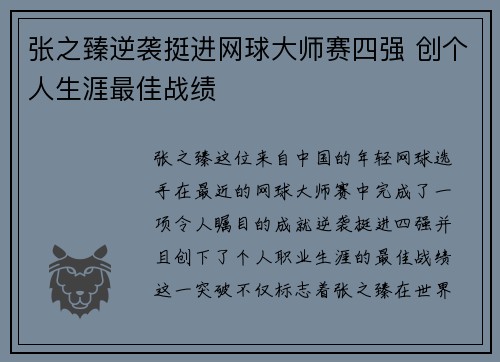 张之臻逆袭挺进网球大师赛四强 创个人生涯最佳战绩

张之臻这位来自中国的年轻网球选手在最近的网球大师赛中完成了一项令人瞩目的成就逆袭挺进四强并且创下了个人职业生涯的最佳战绩这一突破不仅标志着张之臻在世界